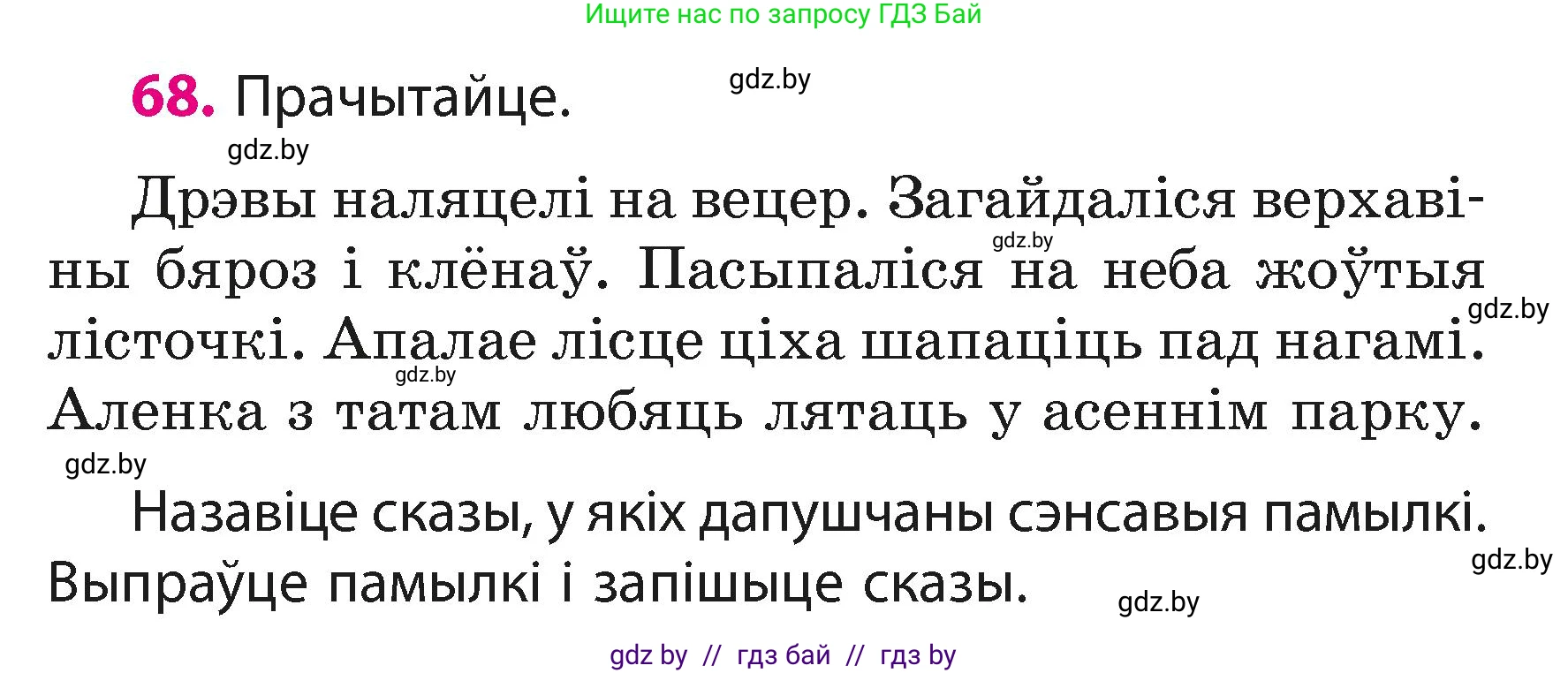 Ищите нас по запросу ГДЗ Бай

68. Прачытайце.

gdz.by

gdz.by

Дрэвы наляцелі на вецер. Загайдаліся верхавіны бяроз і клёнаў. Пасыпаліся на неба жоўтыя лісточкі. Апалае лісце ціха шапаціць пад нагамі. Аленка з татам любяць лятаць у асеннім парку.

gdz.by

gdz.by

gdz.by

gdz.by

Назавіце сказы, у якіх дапушчаны сэнсавыя памылкі. Выпраўце памылкі і запішыце сказы.

gdz.by

gdz.by

gdz by // гдз бай // гдз by